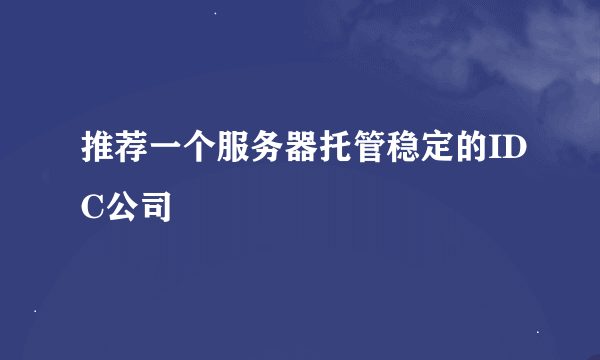 推荐一个服务器托管稳定的IDC公司